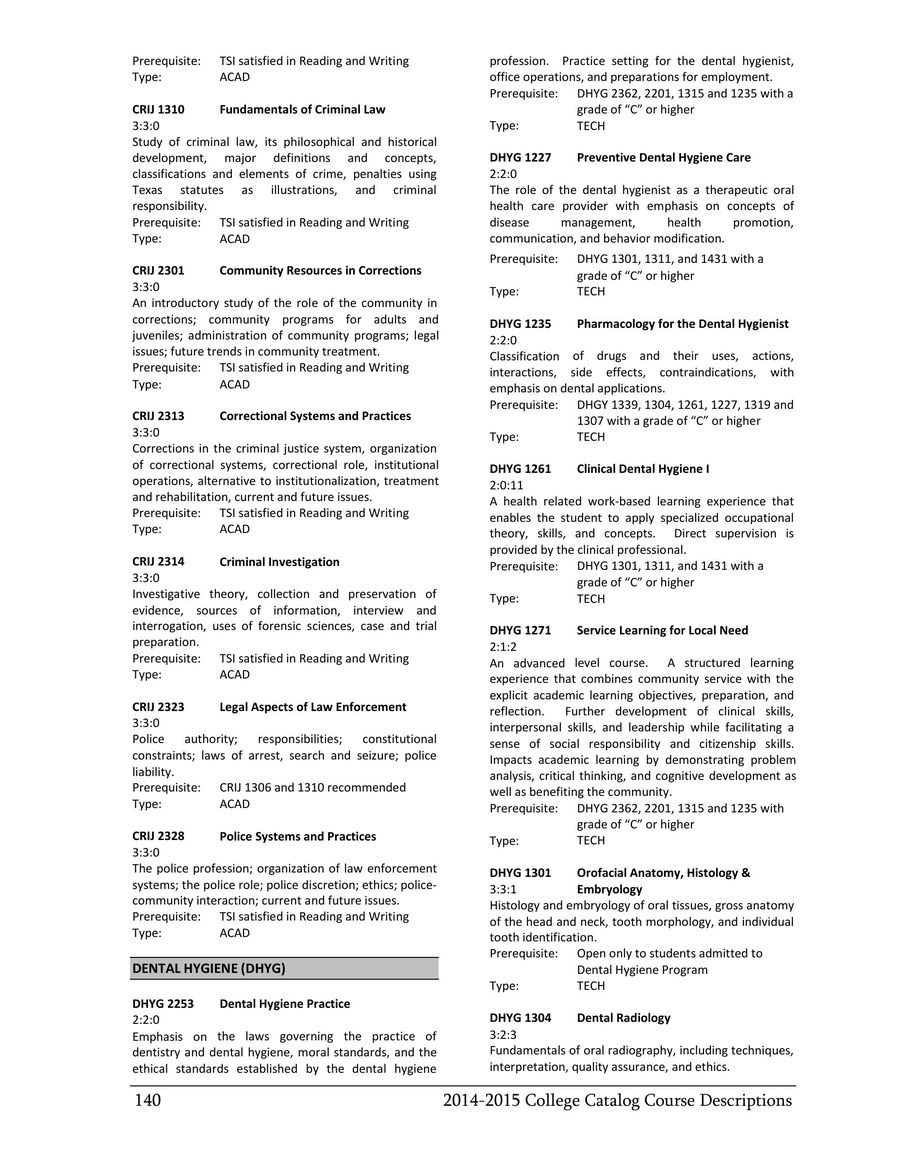 Prerequisite: TSI satisfied in Reading and Writing
Type: ACAD

CRIJ 1310 Fundamentals of Criminal Law
3:3:0
Study of criminal law, its philosophical and historical development, major definitions and concepts, classifications and elements of crime, penalties using Texas statutes as illustrations, and criminal responsibility.
Prerequisite: TSI satisfied in Reading and Writing
Type: ACAD

CRIJ 2301 Community Resources in Corrections
3:3:0
An introductory study of the role of the community in corrections; community programs for adults and juveniles; administration of community programs; legal issues; future trends in community treatment.
Prerequisite: TSI satisfied in Reading and Writing
Type: ACAD

CRIJ 2313 Correctional Systems and Practices
3:3:0
Corrections in the criminal justice system, organization of correctional systems, correctional role, institutional operations, alternative to institutionalization, treatment and rehabilitation, current and future issues.
Prerequisite: TSI satisfied in Reading and Writing
Type: ACAD

CRIJ 2314 Criminal Investigation
3:3:0
Investigative theory, collection and preservation of evidence, sources of information, interview and interrogation, uses of forensic sciences, case and trial preparation.
Prerequisite: TSI satisfied in Reading and Writing
Type: ACAD

CRIJ 2323 Legal Aspects of Law Enforcement
3:3:0
Police authority; responsibilities; constitutional constraints; laws of arrest, search and seizure; police liability.
Prerequisite: CRIJ 1306 and 1310 recommended
Type: ACAD

CRIJ 2328 Police Systems and Practices
3:3:0
The police profession; organization of law enforcement systems; the police role; police discretion; ethics; police-community interaction; current and future issues.
Prerequisite: TSI satisfied in Reading and Writing
Type: ACAD

DENTAL HYGIENE (DHYG)

DHYG 2253 Dental Hygiene Practice
2:2:0
Emphasis on the laws governing the practice of dentistry and dental hygiene, moral standards, and the ethical standards established by the dental hygiene profession. Practice setting for the dental hygienist, office operations, and preparations for employment.
Prerequisite: DHYG 2362, 2201, 1315 and 1235 with a grade of "C" or higher
Type: TECH

DHYG 1227 Preventive Dental Hygiene Care
2:2:0
The role of the dental hygienist as a therapeutic oral health care provider with emphasis on concepts of disease management, health promotion, communication, and behavior modification.
Prerequisite: DHYG 1301, 1311, and 1431 with a grade of "C" or higher
Type: TECH

DHYG 1235 Pharmacology for the Dental Hygienist
2:2:0
Classification of drugs and their uses, actions, interactions, side effects, contraindications, with emphasis on dental applications.
Prerequisite: DHGY 1339, 1304, 1261, 1227, 1319 and 1307 with a grade of "C" or higher
Type: TECH

DHYG 1261 Clinical Dental Hygiene I
2:0:11
A health related work-based learning experience that enables the student to apply specialized occupational theory, skills, and concepts. Direct supervision is provided by the clinical professional.
Prerequisite: DHYG 1301, 1311, and 1431 with a grade of "C" or higher
Type: TECH

DHYG 1271 Service Learning for Local Need
2:1:2
An advanced level course. A structured learning experience that combines community service with the explicit academic learning objectives, preparation, and reflection. Further development of clinical skills, interpersonal skills, and leadership while facilitating a sense of social responsibility and citizenship skills. Impacts academic learning by demonstrating problem analysis, critical thinking, and cognitive development as well as benefiting the community.
Prerequisite: DHYG 2362, 2201, 1315 and 1235 with grade of "C" or higher
Type: TECH

DHYG 1301 Orofacial Anatomy, Histology & Embryology
3:3:1
Histology and embryology of oral tissues, gross anatomy of the head and neck, tooth morphology, and individual tooth identification.
Prerequisite: Open only to students admitted to Dental Hygiene Program
Type: TECH

DHYG 1304 Dental Radiology
3:2:3
Fundamentals of oral radiography, including techniques, interpretation, quality assurance, and ethics.

140 2014-2015 College Catalog Course Descriptions